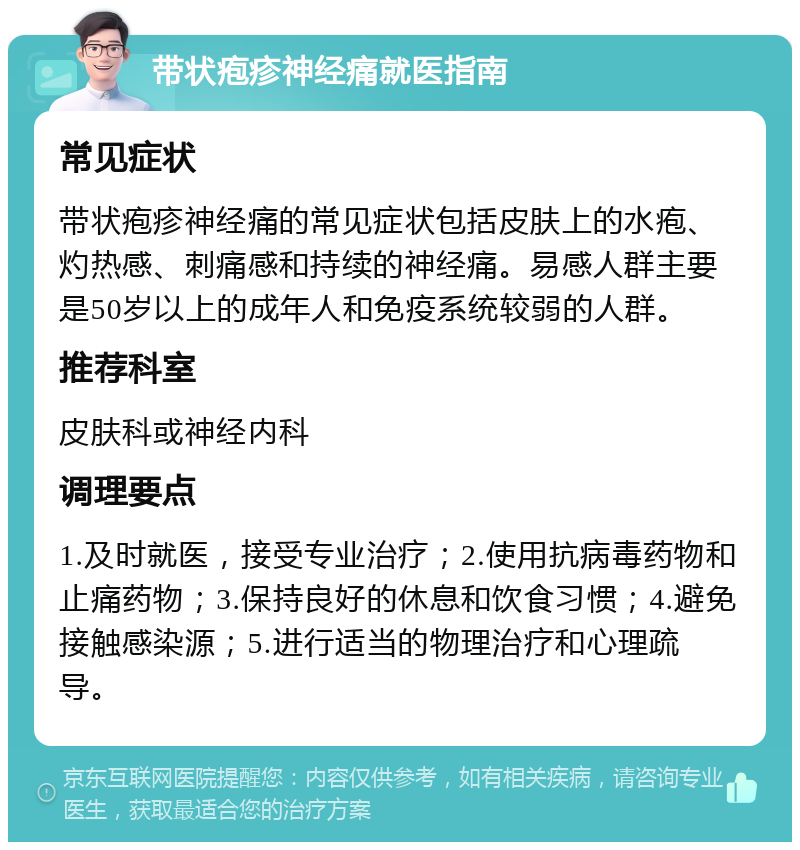 带状疱疹神经痛就医指南

常见症状

带状疱疹神经痛的常见症状包括皮肤上的水疱、灼热感、刺痛感和持续的神经痛。易感人群主要是50岁以上的成年人和免疫系统较弱的人群。

推荐科室

皮肤科或神经内科

调理要点

1.及时就医，接受专业治疗；2.使用抗病毒药物和止痛药物；3.保持良好的休息和饮食习惯；4.避免接触感染源；5.进行适当的物理治疗和心理疏导。

京东互联网医院提醒您：内容仅供参考，如有相关疾病，请咨询专业医生，获取最适合您的治疗方案